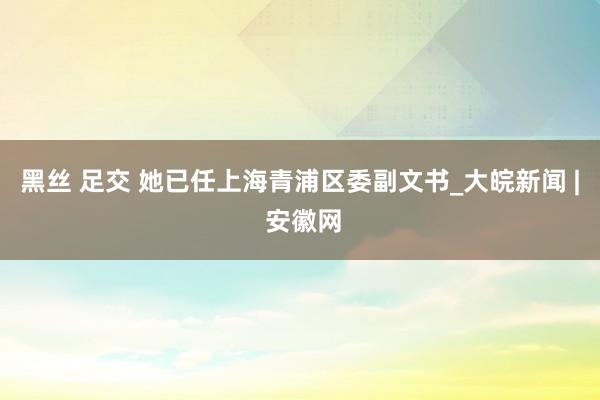 黑丝 足交 她已任上海青浦区委副文书_大皖新闻 | 安徽网